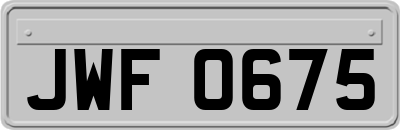 JWF 0675